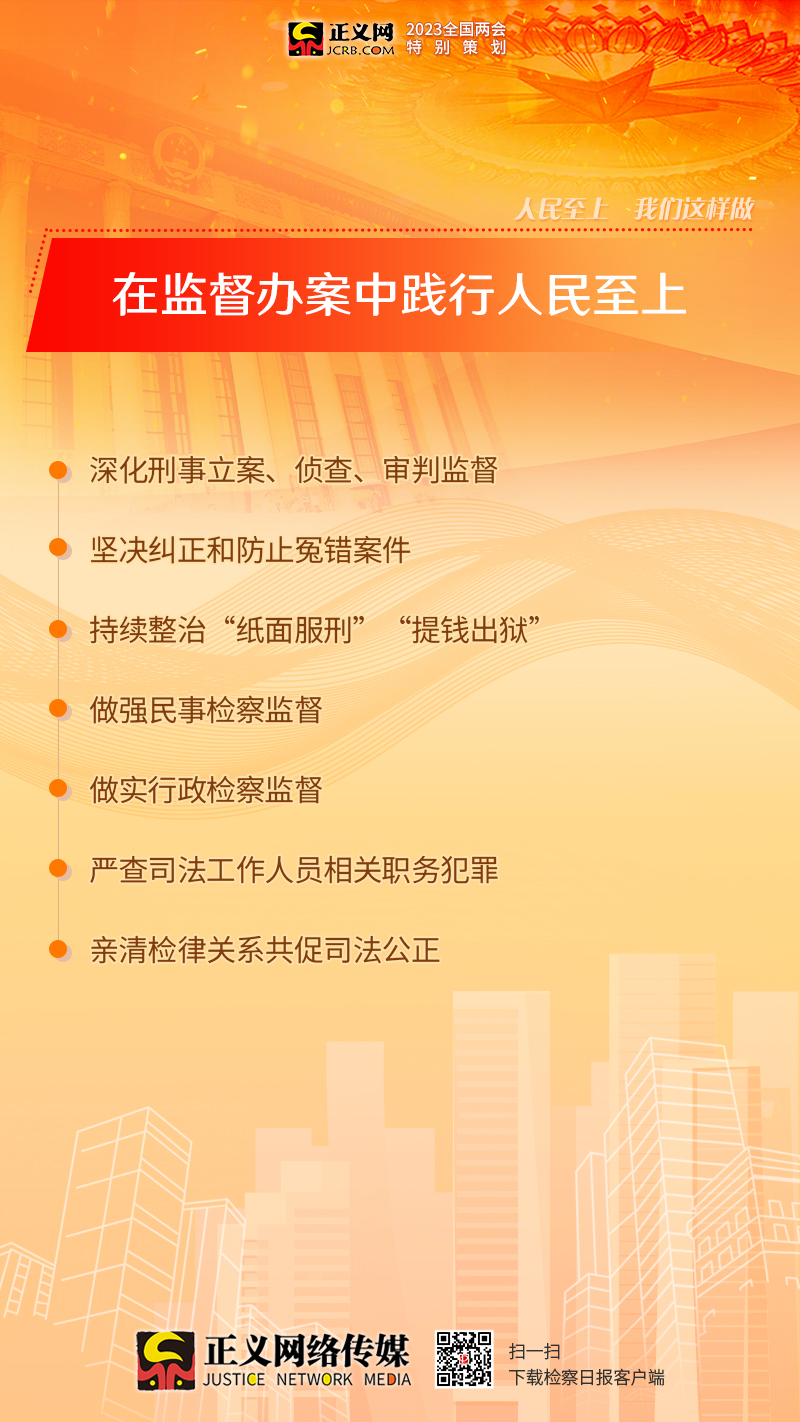 正义网
JCRB.COM
2023全国两会
特别策划

人民至上 我们这样做

在监督办案中践行人民至上

• 深化刑事立案、侦查、审判监督

• 坚决纠正和防止冤错案件

• 持续整治“纸面服刑”“提钱出狱”

• 做强民事检察监督

• 做实行政检察监督

• 严查司法工作人员相关职务犯罪

• 亲清检律关系共促司法公正

正义网络传媒
JUSTICE NETWORK MEDIA

扫一扫
下载检察日报客户端